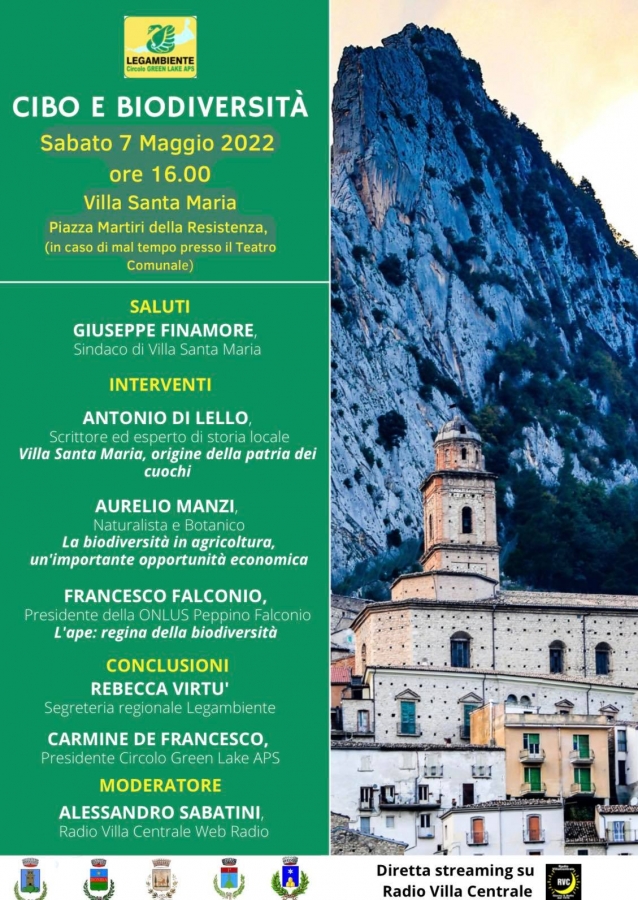 LEGAMBIENTE
Circolo GREEN LAKE APS

CIBO E BIODIVERSITÀ

Sabato 7 Maggio 2022
ore 16.00
Villa Santa Maria
Piazza Martiri della Resistenza,
(in caso di mal tempo presso il Teatro Comunale)

SALUTI
GIUSEPPE FINAMORE,
Sindaco di Villa Santa Maria

INTERVENTI
ANTONIO DI LELLO,
Scrittore ed esperto di storia locale
Villa Santa Maria, origine della patria dei cuochi

AURELIO MANZI,
Naturalista e Botanico
La biodiversità in agricoltura, un'importante opportunità economica

FRANCESCO FALCONIO,
Presidente della ONLUS Peppino Falconio
L'ape: regina della biodiversità

CONCLUSIONI
REBECCA VIRTU'
Segreteria regionale Legambiente

CARMINE DE FRANCESCO,
Presidente Circolo Green Lake APS

MODERATORE
ALESSANDRO SABATINI,
Radio Villa Centrale Web Radio

Diretta streaming su
Radio Villa Centrale

RVC